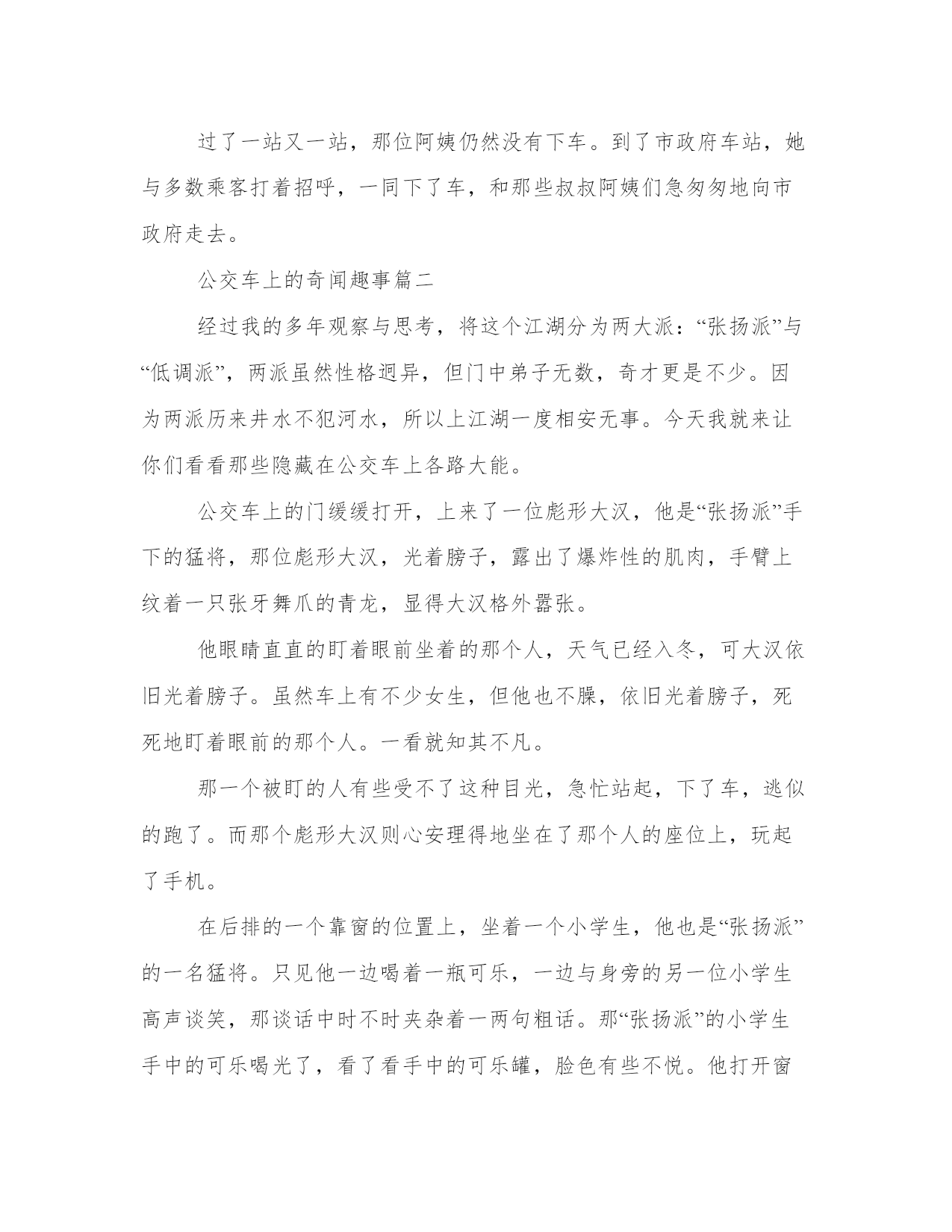 过了一站又一站，那位阿姨仍然没有下车。到了市政府车站，她与多数乘客打着招呼，一同下了车，和那些叔叔阿姨们急匆匆地向市政府走去。

公交车上的奇闻趣事篇二

经过我的多年观察与思考，将这个江湖分为两大派：“张扬派”与“低调派”，两派虽然性格迥异，但门中弟子无数，奇才更是不少。因为两派历来井水不犯河水，所以上江湖一度相安无事。今天我就来让你们看看那些隐藏在公交车上各路大能。

公交车上的门缓缓打开，上来了一位彪形大汉，他是“张扬派”手下的猛将，那位彪形大汉，光着膀子，露出了爆炸性的肌肉，手臂上纹着一只张牙舞爪的青龙，显得大汉格外嚣张。

他眼睛直直的盯着眼前坐着的那个人，天气已经入冬，可大汉依旧光着膀子。虽然车上有不少女生，但他也不臊，依旧光着膀子，死死地盯着眼前的那个人。一看就知其不凡。

那一个被盯的人有些受不了这种目光，急忙站起，下了车，逃似的跑了。而那个彪形大汉则心安理得地坐在了那个人的座位上，玩起了手机。

在后排的一个靠窗的位置上，坐着一个小学生，他也是“张扬派”的一名猛将。只见他一边喝着一瓶可乐，一边与身旁的另一位小学生高声谈笑，那谈话中时不时夹杂着一两句粗话。那“张扬派”的小学生手中的可乐喝光了，看了看手中的可乐罐，脸色有些不悦。他打开窗